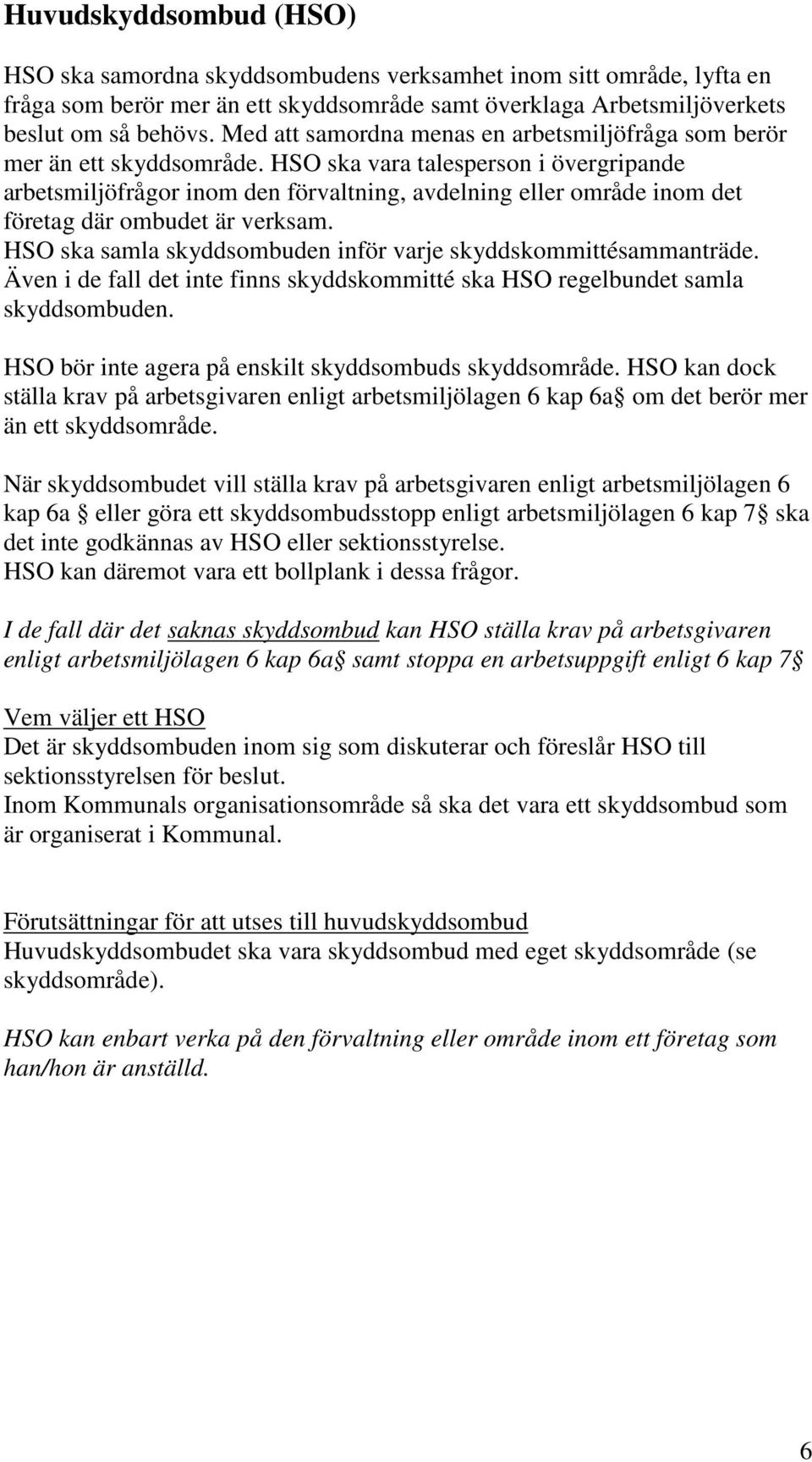 Huvudskyddsombud (HSO)

HSO ska samordna skyddsombudens verksamhet inom sitt område, lyfta en fråga som berör mer än ett skyddsområde samt överklaga Arbetsmiljöverkets beslut om så behövs. Med att samordna menas en arbetsmiljöfråga som berör mer än ett skyddsområde. HSO ska vara talesperson i övergripande arbetsmiljöfrågor inom den förvaltning, avdelning eller område inom det företag där ombudet är verksam.
HSO ska samla skyddsombuden inför varje skyddskommittésammanträde. Även i de fall det inte finns skyddskommitté ska HSO regelbundet samla skyddsombuden.

HSO bör inte agera på enskilt skyddsombuds skyddsområde. HSO kan dock ställa krav på arbetsgivaren enligt arbetsmiljölagen 6 kap 6a§ om det berör mer än ett skyddsområde.

När skyddsombudet vill ställa krav på arbetsgivaren enligt arbetsmiljölagen 6 kap 6a § eller göra ett skyddsombudsstopp enligt arbetsmiljölagen 6 kap 7§ ska det inte godkännas av HSO eller sektionsstyrelse.
HSO kan däremot vara ett bollplank i dessa frågor.

I de fall där det saknas skyddsombud kan HSO ställa krav på arbetsgivaren enligt arbetsmiljölagen 6 kap 6a§ samt stoppa en arbetsuppgift enligt 6 kap 7§

Vem väljer ett HSO
Det är skyddsombuden inom sig som diskuterar och föreslår HSO till sektionsstyrelsen för beslut.
Inom Kommunals organisationsområde så ska det vara ett skyddsombud som är organiserat i Kommunal.

Förutsättningar för att utses till huvudskyddsombud
Huvudskyddsombudet ska vara skyddsombud med eget skyddsområde (se skyddsområde).

HSO kan enbart verka på den förvaltning eller område inom ett företag som han/hon är anställd.

6